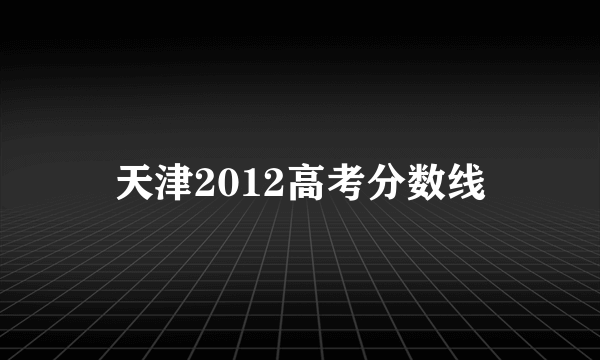 天津2012高考分数线